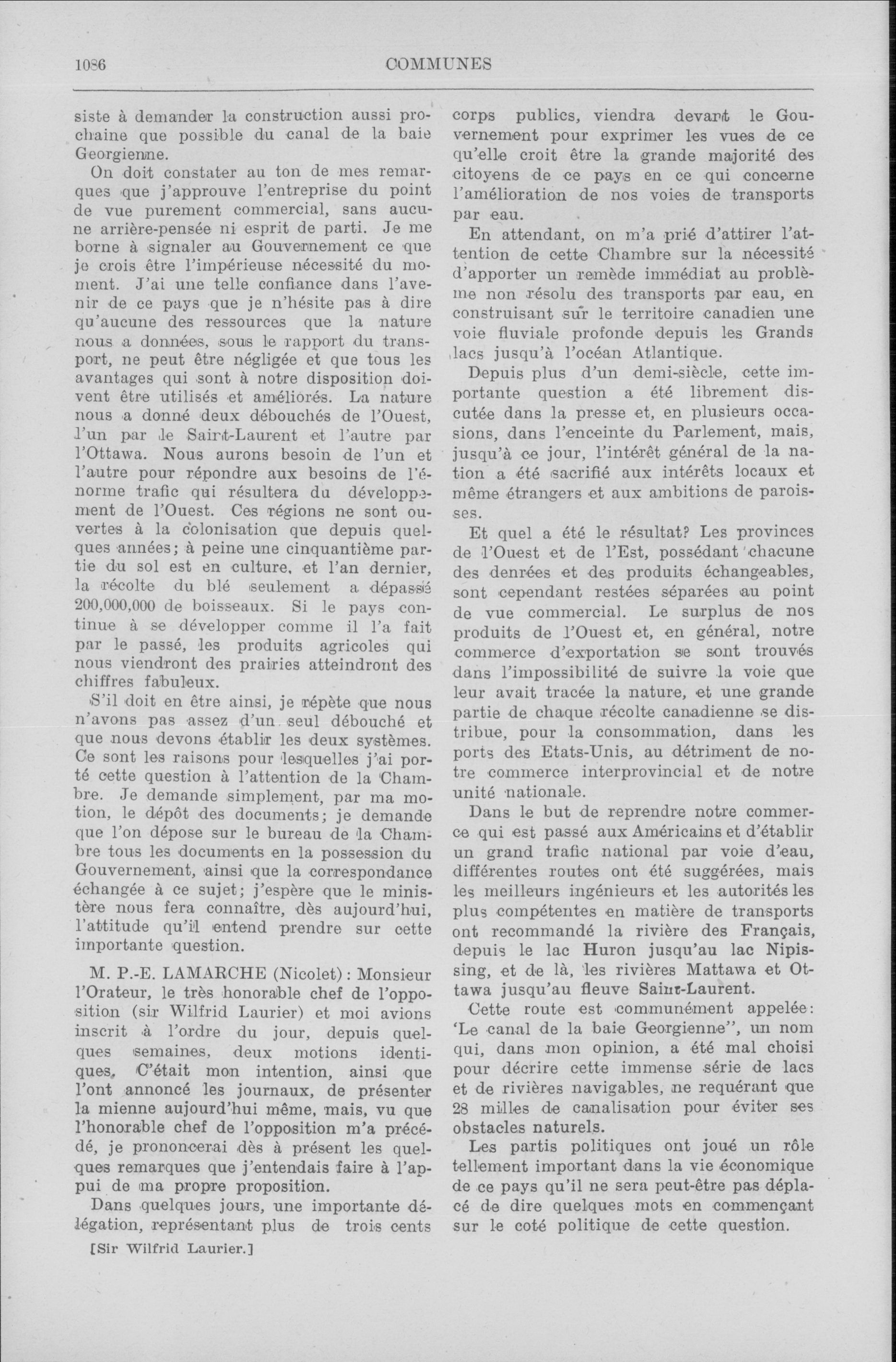 1086 COMMUNES

siste à demander la construction aussi prochaine que possible du canal de la baie Georgienne.

On doit constater au ton de mes remarques que j'approuve l'entreprise du point de vue purement commercial, sans aucune arrière-pensée ni esprit de parti. Je me borne à signaler au Gouvernement ce que je crois être l'impérieuse nécessité du moment. J'ai une telle confiance dans l'avenir de ce pays que je n'hésite pas à dire qu'aucune des ressources que la nature nous a données, sous le rapport du transport, ne peut être négligée et que tous les avantages qui sont à notre disposition doivent être utilisés et améliorés. La nature nous a donné deux débouchés de l'Ouest, l'un par le Saint-Laurent et l'autre par l'Ottawa. Nous aurons besoin de l'un et l'autre pour répondre aux besoins de l'énorme trafic qui résultera du développement de l'Ouest. Ces régions ne sont ouvertes à la colonisation que depuis quelques années; à peine une cinquantième partie du sol est en culture, et l'an dernier, la récolte du blé seulement a dépassé 200,000,000 de boisseaux. Si le pays continue à se développer comme il l'a fait par le passé, les produits agricoles qui nous viendront des prairies atteindront des chiffres fabuleux.

S'il doit en être ainsi, je répète que nous n'avons pas assez d'un seul débouché et que nous devons établir les deux systèmes. Ce sont les raisons pour lesquelles j'ai porté cette question à l'attention de la Chambre. Je demande simplement, par ma motion, le dépôt des documents; je demande que l'on dépose sur le bureau de la Chambre tous les documents en la possession du Gouvernement, ainsi que la correspondance échangée à ce sujet; j'espère que le ministère nous fera connaître, dès aujourd'hui, l'attitude qu'il entend prendre sur cette importante question.

M. P.-E. LAMARCHE (Nicolet): Monsieur l'Orateur, le très honorable chef de l'opposition (sir Wilfrid Laurier) et moi avions inscrit à l'ordre du jour, depuis quelques semaines, deux motions identiques. C'était mon intention, ainsi que l'ont annoncé les journaux, de présenter la mienne aujourd'hui même, mais, vu que l'honorable chef de l'opposition m'a précédé, je prononcerai dès à présent les quelques remarques que j'entendais faire à l'appui de ma propre proposition.

Dans quelques jours, une importante délégation, représentant plus de trois cents

[Sir Wilfrid Laurier.]

corps publics, viendra devant le Gouvernement pour exprimer les vues de ce qu'elle croit être la grande majorité des citoyens de ce pays en ce qui concerne l'amélioration de nos voies de transports par eau.

En attendant, on m'a prié d'attirer l'attention de cette Chambre sur la nécessité d'apporter un remède immédiat au problème non résolu des transports par eau, en construisant sur le territoire canadien une voie fluviale profonde depuis les Grands lacs jusqu'à l'océan Atlantique.

Depuis plus d'un demi-siècle, cette importante question a été librement discutée dans la presse et, en plusieurs occasions, dans l'enceinte du Parlement, mais, jusqu'à ce jour, l'intérêt général de la nation a été sacrifié aux intérêts locaux et même étrangers et aux ambitions de paroisses.

Et quel a été le résultat? Les provinces de l'Ouest et de l'Est, possédant chacune des denrées et des produits échangeables, sont cependant restées séparées au point de vue commercial. Le surplus de nos produits de l'Ouest et, en général, notre commerce d'exportation se sont trouvés dans l'impossibilité de suivre la voie que leur avait tracée la nature, et une grande partie de chaque récolte canadienne se distribue, pour la consommation, dans les ports des Etats-Unis, au détriment de notre commerce interprovincial et de notre unité nationale.

Dans le but de reprendre notre commerce qui est passé aux Américains et d'établir un grand trafic national par voie d'eau, différentes routes ont été suggérées, mais les meilleurs ingénieurs et les autorités les plus compétentes en matière de transports ont recommandé la rivière des Français, depuis le lac Huron jusqu'au lac Nipissing, et de là, les rivières Mattawa et Ottawa jusqu'au fleuve Saint-Laurent.

Cette route est communément appelée: 'Le canal de la baie Georgienne", un nom qui, dans mon opinion, a été mal choisi pour décrire cette immense série de lacs et de rivières navigables, ne requérant que 28 milles de canalisation pour éviter ses obstacles naturels.

Les partis politiques ont joué un rôle tellement important dans la vie économique de ce pays qu'il ne sera peut-être pas déplacé de dire quelques mots en commençant sur le coté politique de cette question.